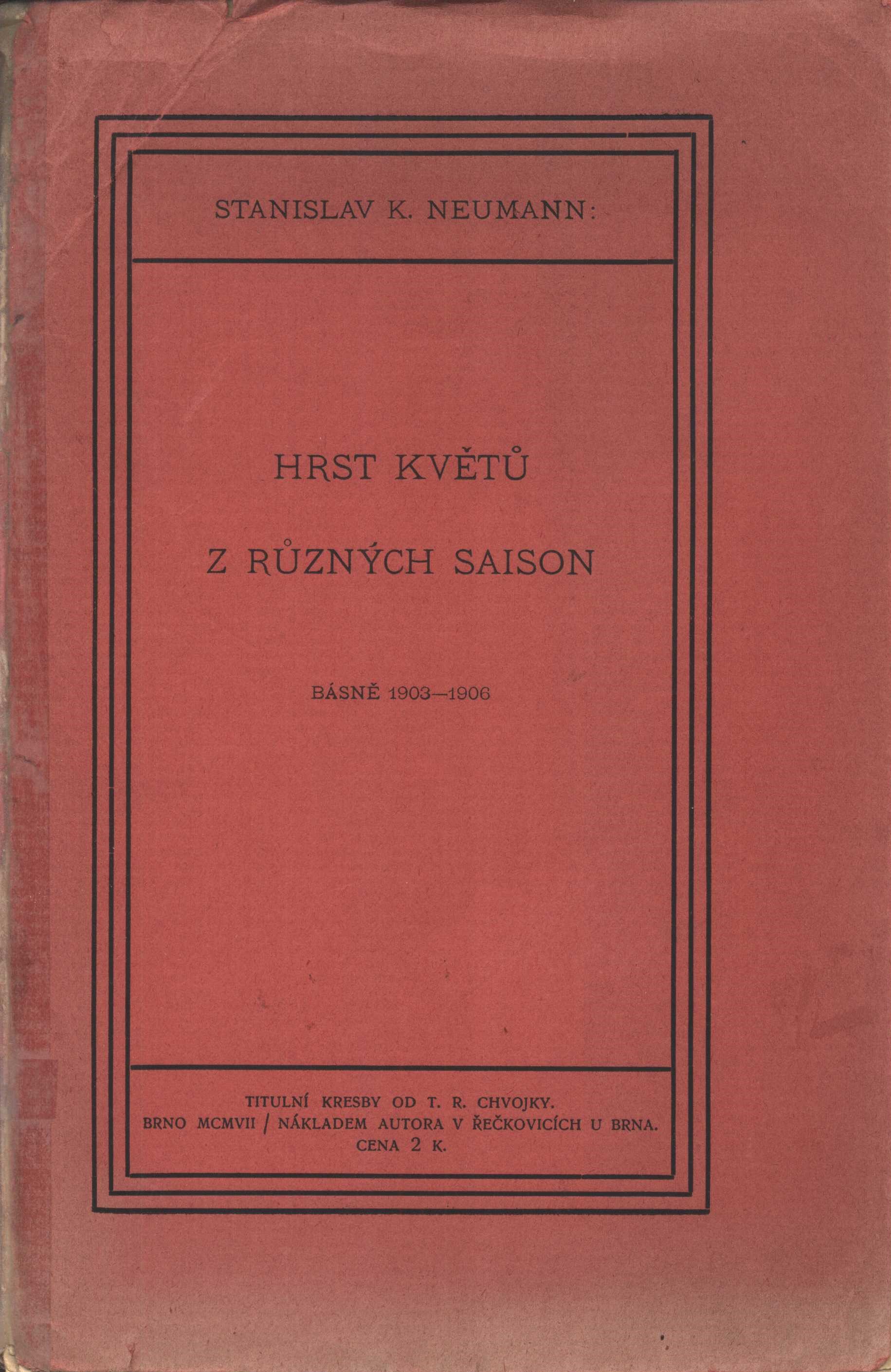 STANISLAV K. NEUMANN:

HRST KVĚTŮ

Z RŮZNÝCH SAISON

BÁSNĚ 1903—1906

TITULNÍ KRESBY OD T. R. CHVOJKY.
BRNO MCMVII / NÁKLADEM AUTORA V ŘEČKOVICÍCH U BRNA.
CENA 2 K.